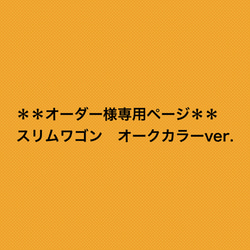 ＊＊オーダー様専用ページ＊＊
スリムワゴン　オークカラーver.